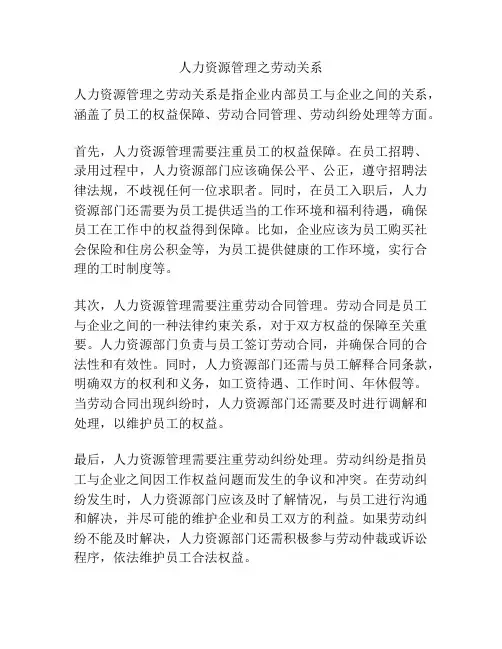 人力资源管理之劳动关系

人力资源管理之劳动关系是指企业内部员工与企业之间的关系，涵盖了员工的权益保障、劳动合同管理、劳动纠纷处理等方面。

首先，人力资源管理需要注重员工的权益保障。在员工招聘、录用过程中，人力资源部门应该确保公平、公正，遵守招聘法律法规，不歧视任何一位求职者。同时，在员工入职后，人力资源部门还需要为员工提供适当的工作环境和福利待遇，确保员工在工作中的权益得到保障。比如，企业应该为员工购买社会保险和住房公积金等，为员工提供健康的工作环境，实行合理的工时制度等。

其次，人力资源管理需要注重劳动合同管理。劳动合同是员工与企业之间的一种法律约束关系，对于双方权益的保障至关重要。人力资源部门负责与员工签订劳动合同，并确保合同的合法性和有效性。同时，人力资源部门还需与员工解释合同条款，明确双方的权利和义务，如工资待遇、工作时间、年休假等。当劳动合同出现纠纷时，人力资源部门还需要及时进行调解和处理，以维护员工的权益。

最后，人力资源管理需要注重劳动纠纷处理。劳动纠纷是指员工与企业之间因工作权益问题而发生的争议和冲突。在劳动纠纷发生时，人力资源部门应该及时了解情况，与员工进行沟通和解决，并尽可能的维护企业和员工双方的利益。如果劳动纠纷不能及时解决，人力资源部门还需积极参与劳动仲裁或诉讼程序，依法维护员工合法权益。